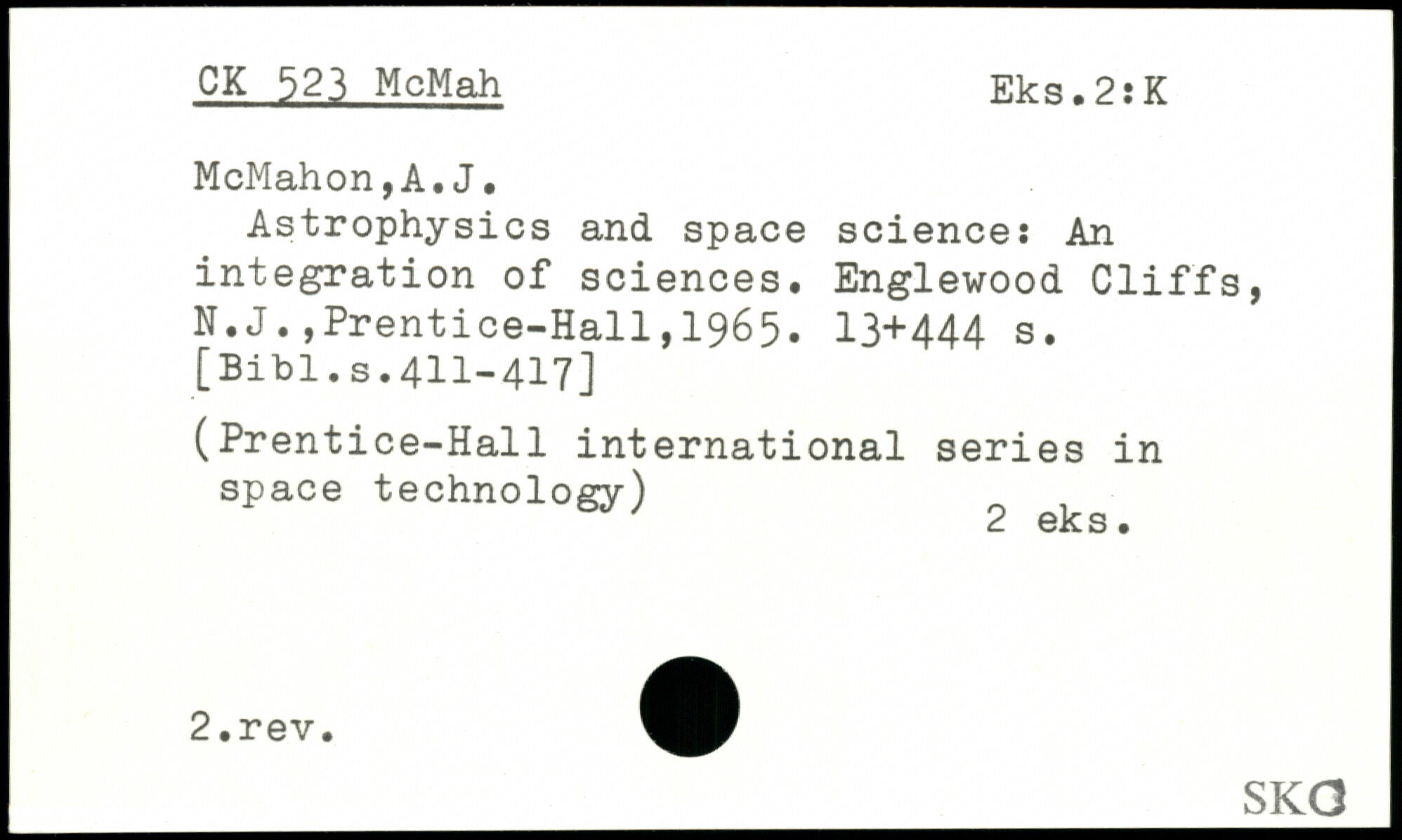 CK 523 McMah

Eks.2:K

McMahon,A.J.

Astrophysics and space science: An integration of sciences. Englewood Cliffs, N.J.,Prentice-Hall,1965. 13+444 s. [Bibl.s.411-417]

(Prentice-Hall international series in space technology)

2 eks.

2.rev.

SKO